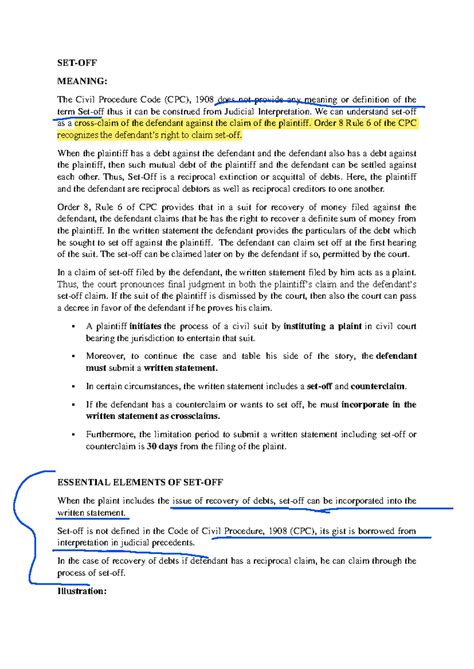 SET-OFF

MEANING:

The Civil Procedure Code (CPC), 1908 does not provide any meaning or definition of the term Set-off thus it can be construed from Judicial Interpretation. We can understand set-off as a cross-claim of the defendant against the claim of the plaintiff. Order 8 Rule 6 of the CPC recognizes the defendant's right to claim set-off.

When the plaintiff has a debt against the defendant and the defendant also has a debt against the plaintiff, then such mutual debt of the plaintiff and the defendant can be settled against each other. Thus, Set-Off is a reciprocal extinction or acquittal of debts. Here, the plaintiff and the defendant are reciprocal debtors as well as reciprocal creditors to one another.

Order 8, Rule 6 of CPC provides that in a suit for recovery of money filed against the defendant, the defendant claims that he has the right to recover a definite sum of money from the plaintiff. In the written statement the defendant provides the particulars of the debt which he sought to set off against the plaintiff. The defendant can claim set off at the first hearing of the suit. The set-off can be claimed later on by the defendant if so, permitted by the court.

In a claim of set-off filed by the defendant, the written statement filed by him acts as a plaint. Thus, the court pronounces final judgment in both the plaintiff's claim and the defendant's set-off claim. If the suit of the plaintiff is dismissed by the court, then also the court can pass a decree in favor of the defendant if he proves his claim.

• A plaintiff initiates the process of a civil suit by instituting a plaint in civil court bearing the jurisdiction to entertain that suit.

• Moreover, to continue the case and table his side of the story, the defendant must submit a written statement.

• In certain circumstances, the written statement includes a set-off and counterclaim.

• If the defendant has a counterclaim or wants to set off, he must incorporate in the written statement as crossclaims.

• Furthermore, the limitation period to submit a written statement including set-off or counterclaim is 30 days from the filing of the plaint.

ESSENTIAL ELEMENTS OF SET-OFF

When the plaint includes the issue of recovery of debts, set-off can be incorporated into the written statement.

Set-off is not defined in the Code of Civil Procedure, 1908 (CPC), its gist is borrowed from interpretation in judicial precedents.

In the case of recovery of debts if defendant has a reciprocal claim, he can claim through the process of set-off.

Illustration: